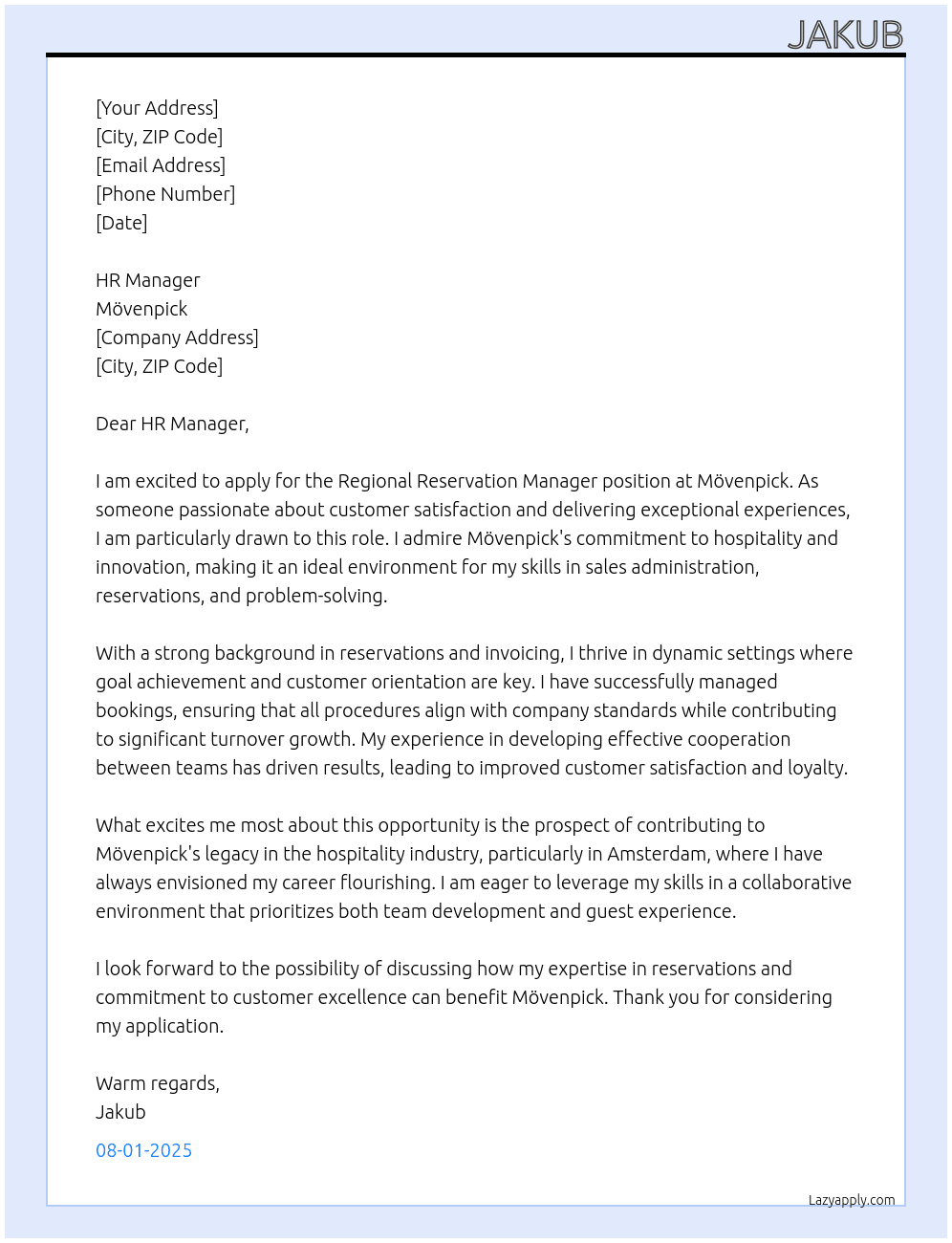 JAKUB

[Your Address]
[City, ZIP Code]
[Email Address]
[Phone Number]
[Date]

HR Manager
Mövenpick
[Company Address]
[City, ZIP Code]

Dear HR Manager,

I am excited to apply for the Regional Reservation Manager position at Mövenpick. As someone passionate about customer satisfaction and delivering exceptional experiences, I am particularly drawn to this role. I admire Mövenpick's commitment to hospitality and innovation, making it an ideal environment for my skills in sales administration, reservations, and problem-solving.

With a strong background in reservations and invoicing, I thrive in dynamic settings where goal achievement and customer orientation are key. I have successfully managed bookings, ensuring that all procedures align with company standards while contributing to significant turnover growth. My experience in developing effective cooperation between teams has driven results, leading to improved customer satisfaction and loyalty.

What excites me most about this opportunity is the prospect of contributing to Mövenpick's legacy in the hospitality industry, particularly in Amsterdam, where I have always envisioned my career flourishing. I am eager to leverage my skills in a collaborative environment that prioritizes both team development and guest experience.

I look forward to the possibility of discussing how my expertise in reservations and commitment to customer excellence can benefit Mövenpick. Thank you for considering my application.

Warm regards,
Jakub

08-01-2025

Lazyapply.com